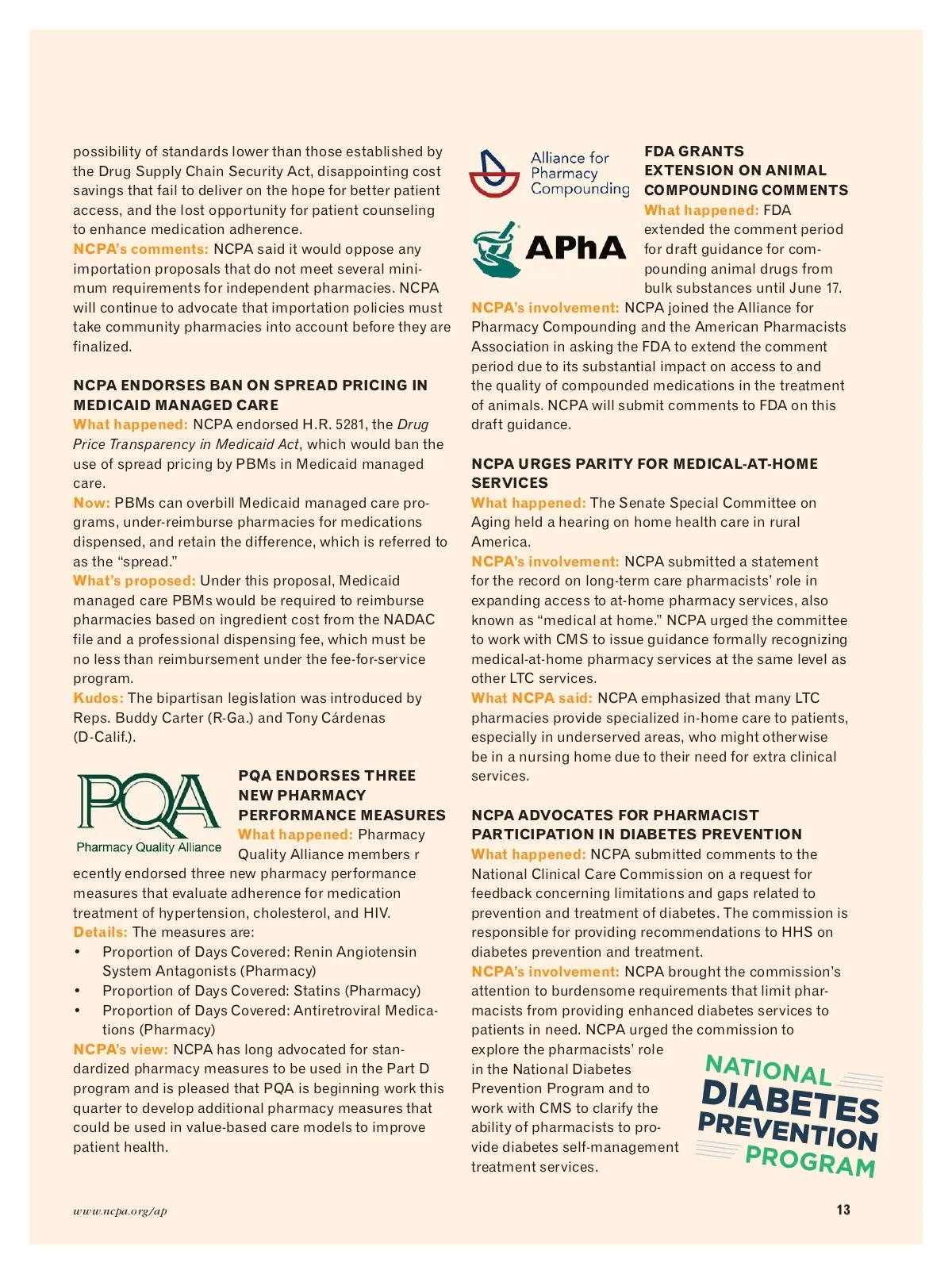 possibility of standards lower than those established by the Drug Supply Chain Security Act, disappointing cost savings that fail to deliver on the hope for better patient access, and the lost opportunity for patient counseling to enhance medication adherence.
NCPA's comments: NCPA said it would oppose any importation proposals that do not meet several minimum requirements for independent pharmacies. NCPA will continue to advocate that importation policies must take community pharmacies into account before they are finalized.

NCPA ENDORSES BAN ON SPREAD PRICING IN MEDICAID MANAGED CARE
What happened: NCPA endorsed H.R. 5281, the Drug Price Transparency in Medicaid Act, which would ban the use of spread pricing by PBMs in Medicaid managed care.
Now: PBMs can overbill Medicaid managed care programs, under-reimburse pharmacies for medications dispensed, and retain the difference, which is referred to as the "spread."
What's proposed: Under this proposal, Medicaid managed care PBMs would be required to reimburse pharmacies based on ingredient cost from the NADAC file and a professional dispensing fee, which must be no less than reimbursement under the fee-for-service program.
Kudos: The bipartisan legislation was introduced by Reps. Buddy Carter (R-Ga.) and Tony Cárdenas (D-Calif.).

PQA
Pharmacy Quality Alliance

PQA ENDORSES THREE NEW PHARMACY PERFORMANCE MEASURES
What happened: Pharmacy Quality Alliance members r ecently endorsed three new pharmacy performance measures that evaluate adherence for medication treatment of hypertension, cholesterol, and HIV.
Details: The measures are:
• Proportion of Days Covered: Renin Angiotensin System Antagonists (Pharmacy)
• Proportion of Days Covered: Statins (Pharmacy)
• Proportion of Days Covered: Antiretroviral Medications (Pharmacy)
NCPA's view: NCPA has long advocated for standardized pharmacy measures to be used in the Part D program and is pleased that PQA is beginning work this quarter to develop additional pharmacy measures that could be used in value-based care models to improve patient health.

Alliance for Pharmacy Compounding

APhA

FDA GRANTS EXTENSION ON ANIMAL COMPOUNDING COMMENTS
What happened: FDA extended the comment period for draft guidance for compounding animal drugs from bulk substances until June 17.
NCPA's involvement: NCPA joined the Alliance for Pharmacy Compounding and the American Pharmacists Association in asking the FDA to extend the comment period due to its substantial impact on access to and the quality of compounded medications in the treatment of animals. NCPA will submit comments to FDA on this draft guidance.

NCPA URGES PARITY FOR MEDICAL-AT-HOME SERVICES
What happened: The Senate Special Committee on Aging held a hearing on home health care in rural America.
NCPA's involvement: NCPA submitted a statement for the record on long-term care pharmacists' role in expanding access to at-home pharmacy services, also known as "medical at home." NCPA urged the committee to work with CMS to issue guidance formally recognizing medical-at-home pharmacy services at the same level as other LTC services.
What NCPA said: NCPA emphasized that many LTC pharmacies provide specialized in-home care to patients, especially in underserved areas, who might otherwise be in a nursing home due to their need for extra clinical services.

NCPA ADVOCATES FOR PHARMACIST PARTICIPATION IN DIABETES PREVENTION
What happened: NCPA submitted comments to the National Clinical Care Commission on a request for feedback concerning limitations and gaps related to prevention and treatment of diabetes. The commission is responsible for providing recommendations to HHS on diabetes prevention and treatment.
NCPA's involvement: NCPA brought the commission's attention to burdensome requirements that limit pharmacists from providing enhanced diabetes services to patients in need. NCPA urged the commission to explore the pharmacists' role in the National Diabetes Prevention Program and to work with CMS to clarify the ability of pharmacists to provide diabetes self-management treatment services.

NATIONAL DIABETES PREVENTION PROGRAM

www.ncpa.org/ap

13